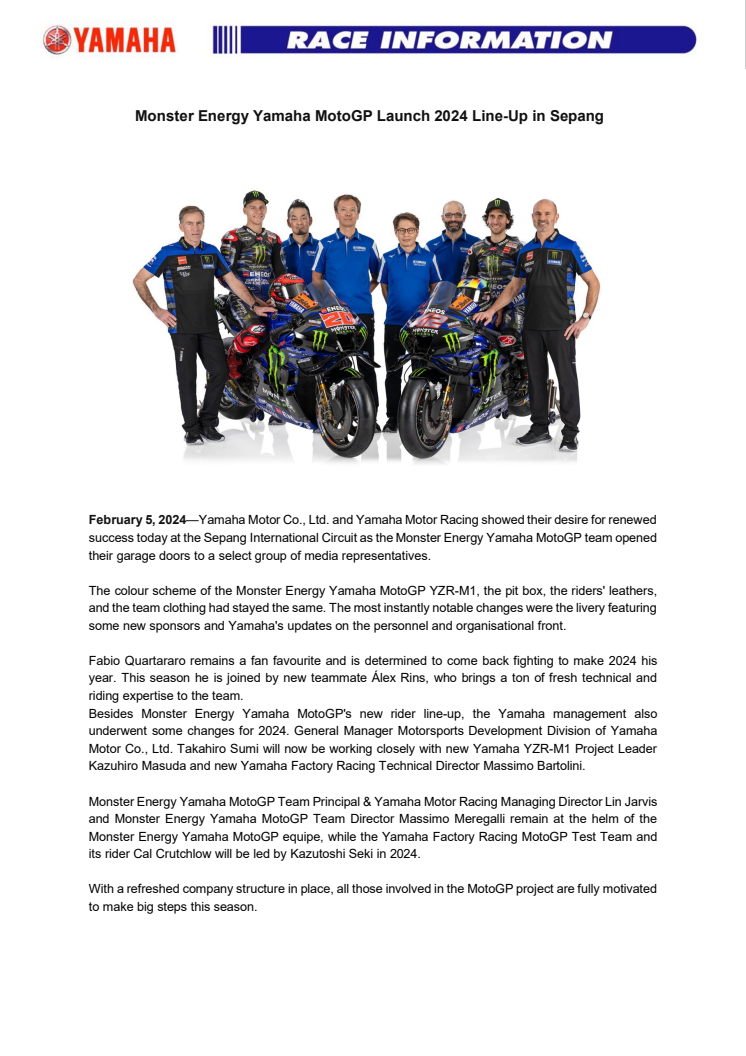 YAMAHA

RACE INFORMATION

Monster Energy Yamaha MotoGP Launch 2024 Line-Up in Sepang

February 5, 2024—Yamaha Motor Co., Ltd. and Yamaha Motor Racing showed their desire for renewed success today at the Sepang International Circuit as the Monster Energy Yamaha MotoGP team opened their garage doors to a select group of media representatives.

The colour scheme of the Monster Energy Yamaha MotoGP YZR-M1, the pit box, the riders' leathers, and the team clothing had stayed the same. The most instantly notable changes were the livery featuring some new sponsors and Yamaha's updates on the personnel and organisational front.

Fabio Quartararo remains a fan favourite and is determined to come back fighting to make 2024 his year. This season he is joined by new teammate Álex Rins, who brings a ton of fresh technical and riding expertise to the team.
Besides Monster Energy Yamaha MotoGP's new rider line-up, the Yamaha management also underwent some changes for 2024. General Manager Motorsports Development Division of Yamaha Motor Co., Ltd. Takahiro Sumi will now be working closely with new Yamaha YZR-M1 Project Leader Kazuhiro Masuda and new Yamaha Factory Racing Technical Director Massimo Bartolini.

Monster Energy Yamaha MotoGP Team Principal & Yamaha Motor Racing Managing Director Lin Jarvis and Monster Energy Yamaha MotoGP Team Director Massimo Meregalli remain at the helm of the Monster Energy Yamaha MotoGP equipe, while the Yamaha Factory Racing MotoGP Test Team and its rider Cal Crutchlow will be led by Kazutoshi Seki in 2024.

With a refreshed company structure in place, all those involved in the MotoGP project are fully motivated to make big steps this season.